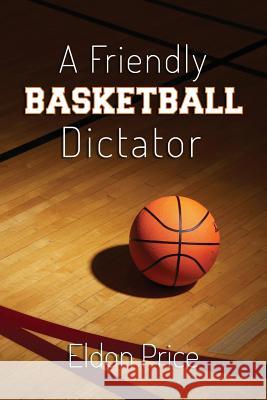 A Friendly
BASKETBALL
Dictator

Eldon Price

Kraina Książek